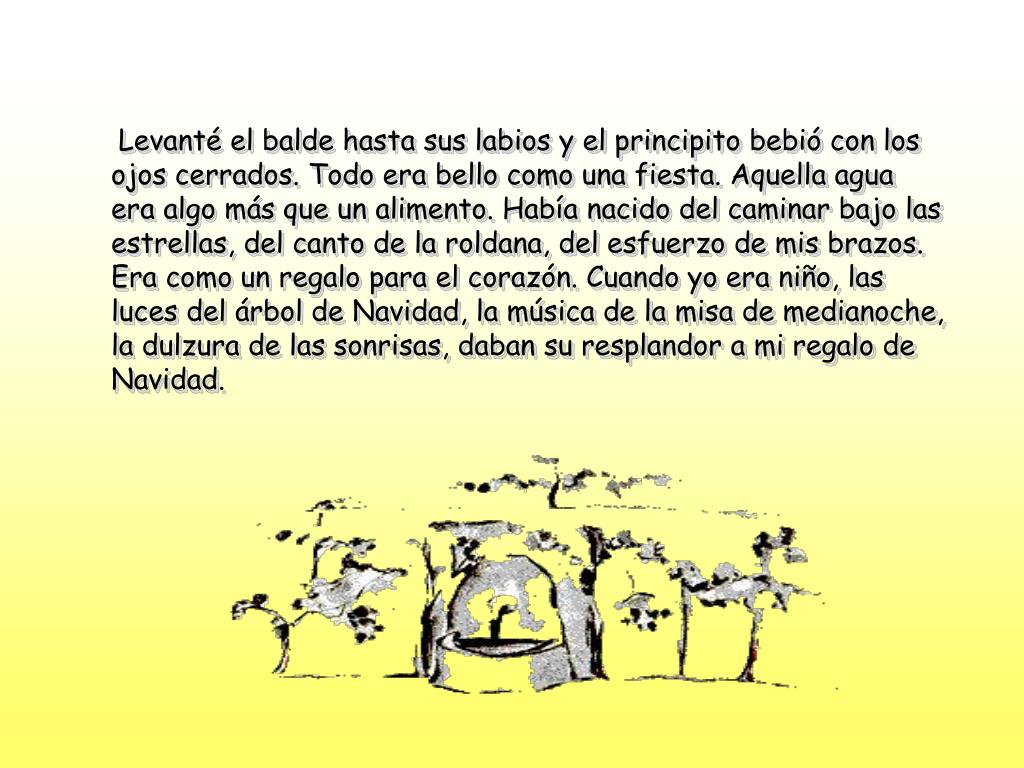 Levanté el balde hasta sus labios y el principito bebió con los ojos cerrados. Todo era bello como una fiesta. Aquella agua era algo más que un alimento. Había nacido del caminar bajo las estrellas, del canto de la roldana, del esfuerzo de mis brazos. Era como un regalo para el corazón. Cuando yo era niño, las luces del árbol de Navidad, la música de la misa de medianoche, la dulzura de las sonrisas, daban su resplandor a mi regalo de Navidad.